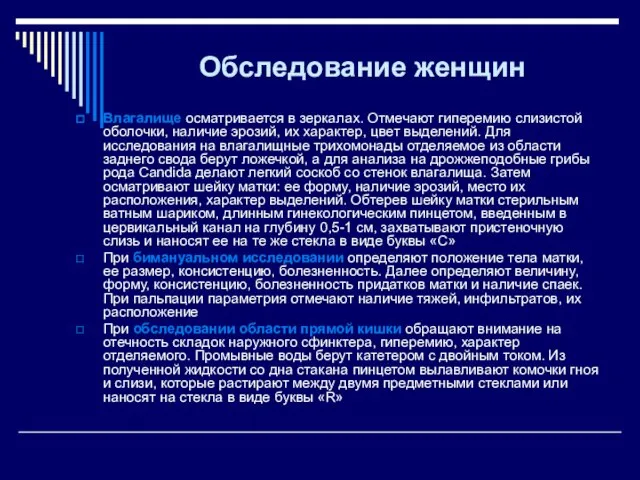 Обследование женщин

Влагалище осматривается в зеркалах. Отмечают гиперемию слизистой оболочки, наличие эрозий, их характер, цвет выделений. Для исследования на влагалищные трихомонады отделяемое из области заднего свода берут ложечкой, а для анализа на дрожжеподобные грибы рода Candida делают легкий соскоб со стенок влагалища. Затем осматривают шейку матки: ее форму, наличие эрозий, место их расположения, характер выделений. Обтерев шейку матки стерильным ватным шариком, длинным гинекологическим пинцетом, введенным в цервикальный канал на глубину 0,5-1 см, захватывают пристеночную слизь и наносят ее на те же стекла в виде буквы «С»

При бимануальном исследовании определяют положение тела матки, ее размер, консистенцию, болезненность. Далее определяют величину, форму, консистенцию, болезненность придатков матки и наличие спаек. При пальпации параметрия отмечают наличие тяжей, инфильтратов, их расположение

При обследовании области прямой кишки обращают внимание на отечность складок наружного сфинктера, гиперемию, характер отделяемого. Промывные воды берут катетером с двойным током. Из полученной жидкости со дна стакана пинцетом вылавливают комочки гноя и слизи, которые растирают между двумя предметными стеклами или наносят на стекла в виде буквы «R»